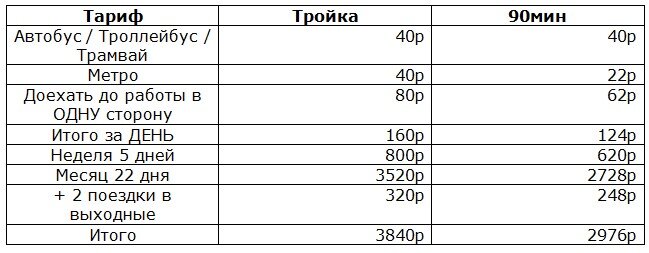 | Тариф | Тройка | 90мин |
|---|---|---|
| Автобус / Троллейбус / Трамвай | 40р | 40р |
| Метро | 40р | 22р |
| Доехать до работы в ОДНУ сторону | 80р | 62р |
| Итого за ДЕНЬ | 160р | 124р |
| Неделя 5 дней | 800р | 620р |
| Месяц 22 дня | 3520р | 2728р |
| + 2 поездки в выходные | 320р | 248р |
| Итого | 3840р | 2976р |